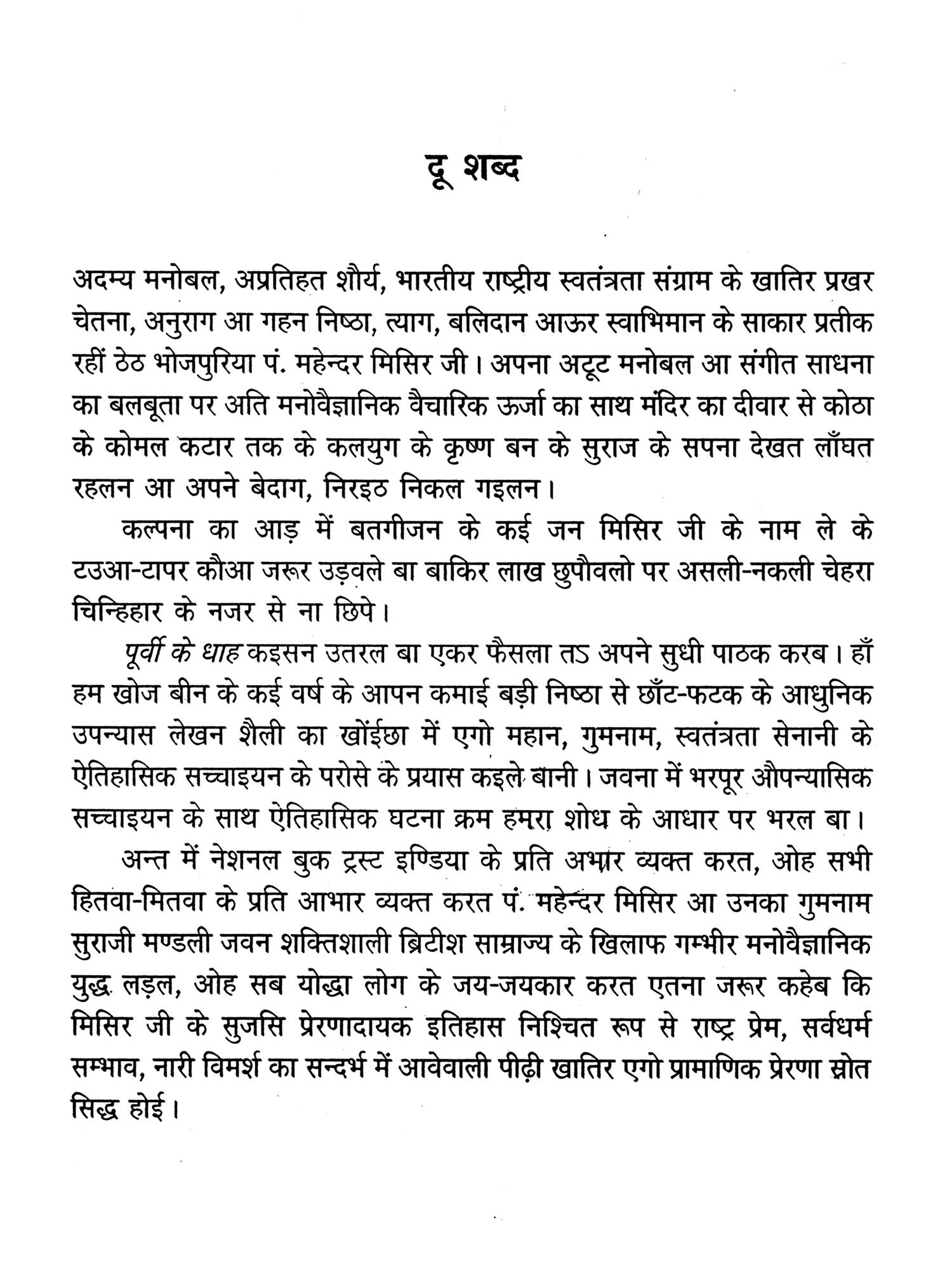 दू शब्द

अदम्य मनोबल, अप्रतिहत शौर्य, भारतीय राष्ट्रीय स्वतंत्रता संग्राम के खातिर प्रखर चेतना, अनुराग आ गहन निष्ठा, त्याग, बलिदान आऊर स्वाभिमान के साकार प्रतीक रहीं ठेठ भोजपुरिया पं. महेन्दर मिसिर जी। अपना अटूट मनोबल आ संगीत साधना का बलबूता पर अति मनोवैज्ञानिक वैचारिक ऊर्जा का साथ मंदिर का दीवार से कोठा के कोमल कटार तक के कलयुग के कृष्ण बन के सुराज के सपना देखत लाँघत रहलन आ अपने बेदाग, निरइठ निकल गइलन।

कल्पना का आड़ में बतगीजन के कई जन मिसिर जी के नाम ले के टउआ-टापर कौआ जरूर उड़वले बा बाकिर लाख छुपौवलो पर असली-नकली चेहरा चिन्हिहार के नजर से ना छिपे।

पूर्वी के धाह कइसन उतरल बा एकर फैसला तऽ अपने सुधी पाठक करब। हाँ हम खोज बीन के कई वर्ष के आपन कमाई बड़ी निष्ठा से छाँट-फटक के आधुनिक उपन्यास लेखन शैली का खोंईछा में एगो महान, गुमनाम, स्वतंत्रता सेनानी के ऐतिहासिक सच्चाइयन के परोसे के प्रयास कइले बानी। जवना में भरपूर औपन्यासिक सच्चाइयन के साथ ऐतिहासिक घटना क्रम हमरा शोध के आधार पर भरल बा।

अन्त में नेशनल बुक ट्रस्ट इण्डिया के प्रति अभार व्यक्त करत, ओह सभी हितवा-मितवा के प्रति आभार व्यक्त करत पं. महेन्दर मिसिर आ उनका गुमनाम सुराजी मण्डली जवन शक्तिशाली ब्रिटीश साम्राज्य के खिलाफ गम्भीर मनोवैज्ञानिक युद्ध लड़ल, ओह सब योद्धा लोग के जय-जयकार करत एतना जरूर कहेब कि मिसिर जी के सुजसि प्रेरणादायक इतिहास निश्चित रूप से राष्ट्र प्रेम, सर्वधर्म सम्भाव, नारी विमर्श का सन्दर्भ में आवेवाली पीढ़ी खातिर एगो प्रामाणिक प्रेरणा स्रोत सिद्ध होई।